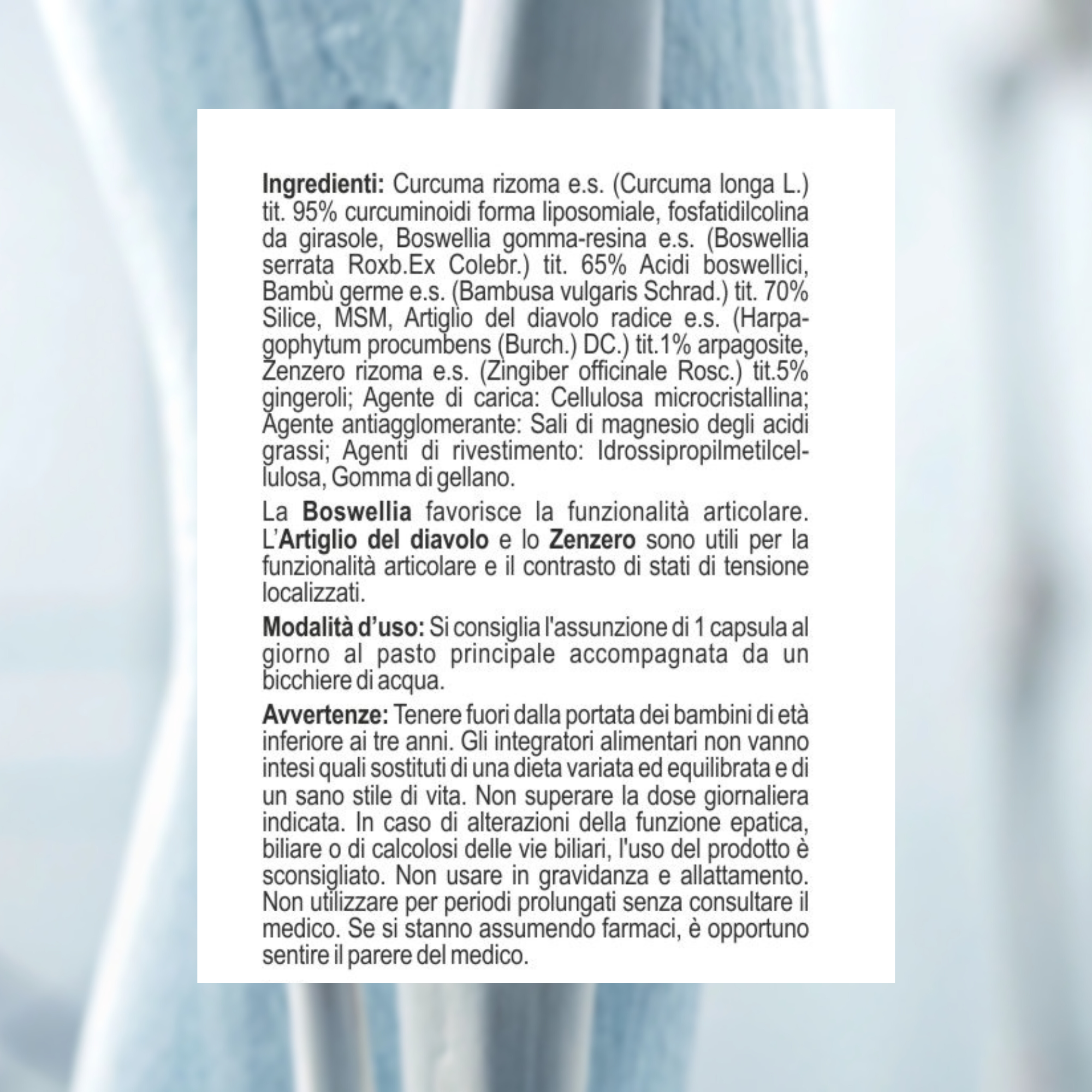 Ingredienti: Curcuma rizoma e.s. (Curcuma longa L.) tit. 95% curcuminoidi forma liposomiale, fosfatidilcolina da girasole, Boswellia gomma-resina e.s. (Boswellia serrata Roxb.Ex Colebr.) tit. 65% Acidi boswellici, Bambù germe e.s. (Bambusa vulgaris Schrad.) tit. 70% Silice, MSM, Artiglio del diavolo radice e.s. (Harpagophytum procumbens (Burch.) DC.) tit.1% arpagosite, Zenzero rizoma e.s. (Zingiber officinale Rosc.) tit.5% gingeroli; Agente di carica: Cellulosa microcristallina; Agente antiagglomerante: Sali di magnesio degli acidi grassi; Agenti di rivestimento: Idrossipropilmetilcellulosa, Gomma di gellano.

La Boswellia favorisce la funzionalità articolare. L'Artiglio del diavolo e lo Zenzero sono utili per la funzionalità articolare e il contrasto di stati di tensione localizzati.

Modalità d'uso: Si consiglia l'assunzione di 1 capsula al giorno al pasto principale accompagnata da un bicchiere di acqua.

Avvertenze: Tenere fuori dalla portata dei bambini di età inferiore ai tre anni. Gli integratori alimentari non vanno intesi quali sostituti di una dieta variata ed equilibrata e di un sano stile di vita. Non superare la dose giornaliera indicata. In caso di alterazioni della funzione epatica, biliare o di calcolosi delle vie biliari, l'uso del prodotto è sconsigliato. Non usare in gravidanza e allattamento. Non utilizzare per periodi prolungati senza consultare il medico. Se si stanno assumendo farmaci, è opportuno sentire il parere del medico.